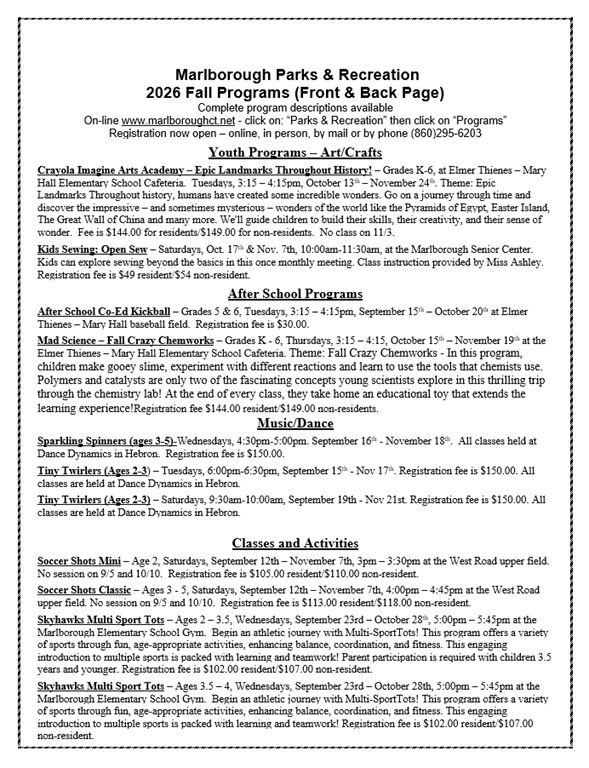 Marlborough Parks & Recreation
2026 Fall Programs (Front & Back Page)
Complete program descriptions available
On-line www.marlboroughct.net - click on: "Parks & Recreation" then click on "Programs"
Registration now open – online, in person, by mail or by phone (860)295-6203

Youth Programs – Art/Crafts

Crayola Imagine Arts Academy – Epic Landmarks Throughout History! – Grades K-6, at Elmer Thienes – Mary Hall Elementary School Cafeteria. Tuesdays, 3:15 – 4:15pm, October 13th – November 24th. Theme: Epic Landmarks Throughout history, humans have created some incredible wonders. Go on a journey through time and discover the impressive – and sometimes mysterious – wonders of the world like the Pyramids of Egypt, Easter Island, The Great Wall of China and many more. We'll guide children to build their skills, their creativity, and their sense of wonder. Fee is $144.00 for residents/$149.00 for non-residents. No class on 11/3.

Kids Sewing: Open Sew – Saturdays, Oct. 17th & Nov. 7th, 10:00am-11:30am, at the Marlborough Senior Center. Kids can explore sewing beyond the basics in this once monthly meeting. Class instruction provided by Miss Ashley. Registration fee is $49 resident/$54 non-resident.

After School Programs

After School Co-Ed Kickball – Grades 5 & 6, Tuesdays, 3:15 – 4:15pm, September 15th – October 20th at Elmer Thienes – Mary Hall baseball field. Registration fee is $30.00.

Mad Science – Fall Crazy Chemworks – Grades K - 6, Thursdays, 3:15 – 4:15, October 15th – November 19th at the Elmer Thienes – Mary Hall Elementary School Cafeteria. Theme: Fall Crazy Chemworks - In this program, children make gooey slime, experiment with different reactions and learn to use the tools that chemists use. Polymers and catalysts are only two of the fascinating concepts young scientists explore in this thrilling trip through the chemistry lab! At the end of every class, they take home an educational toy that extends the learning experience!Registration fee $144.00 resident/$149.00 non-residents.

Music/Dance

Sparkling Spinners (ages 3-5)-Wednesdays, 4:30pm-5:00pm. September 16th - November 18th. All classes held at Dance Dynamics in Hebron. Registration fee is $150.00.

Tiny Twirlers (Ages 2-3) – Tuesdays, 6:00pm-6:30pm, September 15th - Nov 17th. Registration fee is $150.00. All classes are held at Dance Dynamics in Hebron.

Tiny Twirlers (Ages 2-3) – Saturdays, 9:30am-10:00am, September 19th - Nov 21st. Registration fee is $150.00. All classes are held at Dance Dynamics in Hebron.

Classes and Activities

Soccer Shots Mini – Age 2, Saturdays, September 12th – November 7th, 3pm – 3:30pm at the West Road upper field. No session on 9/5 and 10/10. Registration fee is $105.00 resident/$110.00 non-resident.

Soccer Shots Classic – Ages 3 - 5, Saturdays, September 12th – November 7th, 4:00pm – 4:45pm at the West Road upper field. No session on 9/5 and 10/10. Registration fee is $113.00 resident/$118.00 non-resident.

Skyhawks Multi Sport Tots – Ages 2 – 3.5, Wednesdays, September 23rd – October 28th, 5:00pm – 5:45pm at the Marlborough Elementary School Gym. Begin an athletic journey with Multi-SportTots! This program offers a variety of sports through fun, age-appropriate activities, enhancing balance, coordination, and fitness. This engaging introduction to multiple sports is packed with learning and teamwork! Parent participation is required with children 3.5 years and younger. Registration fee is $102.00 resident/$107.00 non-resident.

Skyhawks Multi Sport Tots – Ages 3.5 – 4, Wednesdays, September 23rd – October 28th, 5:00pm – 5:45pm at the Marlborough Elementary School Gym. Begin an athletic journey with Multi-SportTots! This program offers a variety of sports through fun, age-appropriate activities, enhancing balance, coordination, and fitness. This engaging introduction to multiple sports is packed with learning and teamwork! Registration fee is $102.00 resident/$107.00 non-resident.